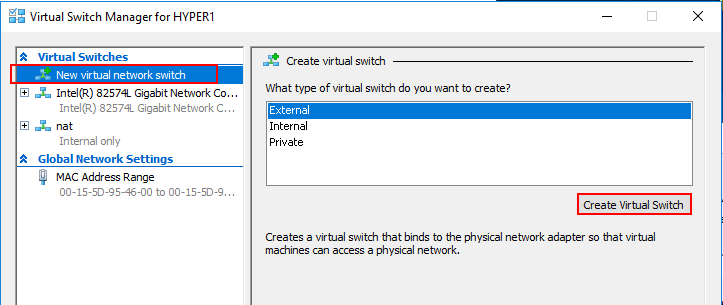 Virtual Switch Manager for HYPER1

Virtual Switches
New virtual network switch
Intel(R) 82574L Gigabit Network Co...
Intel(R) 82574L Gigabit Network C...
nat
Internal only
Global Network Settings
MAC Address Range
00-15-5D-95-46-00 to 00-15-5D-9...

Create virtual switch

What type of virtual switch do you want to create?

External
Internal
Private

Create Virtual Switch

Creates a virtual switch that binds to the physical network adapter so that virtual machines can access a physical network.